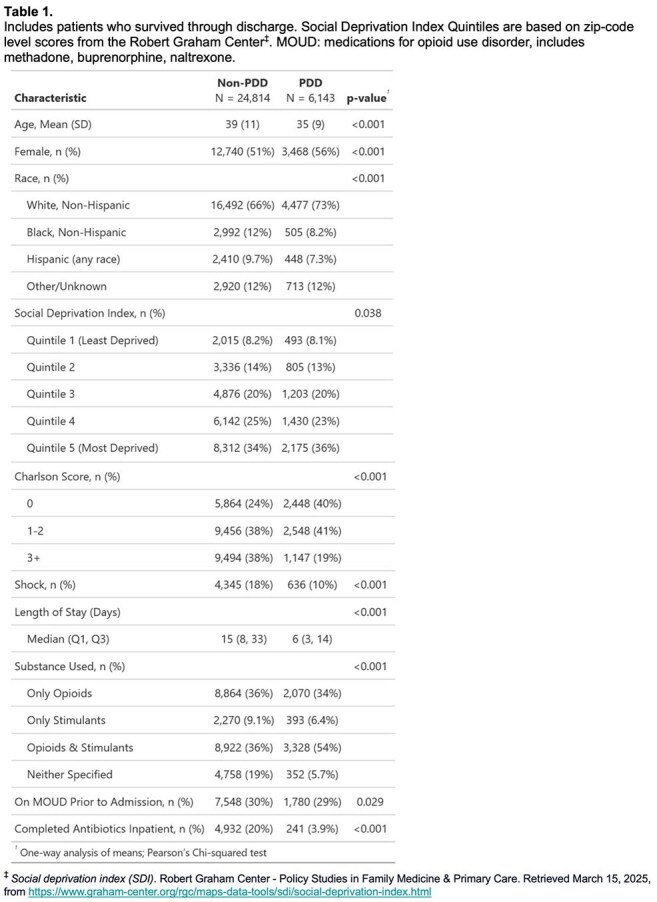 Table 1.

Includes patients who survived through discharge. Social Deprivation Index Quintiles are based on zip-code level scores from the Robert Graham Center$^{‡}$. MOUD: medications for opioid use disorder, includes methadone, buprenorphine, naltrexone.

| Characteristic | Non-PDD N = 24,814 | PDD N = 6,143 | p-value$^{1}$ |
|---|---|---|---|
| Age, Mean (SD) | 39 (11) | 35 (9) | <0.001 |
| Female, n (%) | 12,740 (51%) | 3,468 (56%) | <0.001 |
| Race, n (%) | | | <0.001 |
| White, Non-Hispanic | 16,492 (66%) | 4,477 (73%) | |
| Black, Non-Hispanic | 2,992 (12%) | 505 (8.2%) | |
| Hispanic (any race) | 2,410 (9.7%) | 448 (7.3%) | |
| Other/Unknown | 2,920 (12%) | 713 (12%) | |
| Social Deprivation Index, n (%) | | | 0.038 |
| Quintile 1 (Least Deprived) | 2,015 (8.2%) | 493 (8.1%) | |
| Quintile 2 | 3,336 (14%) | 805 (13%) | |
| Quintile 3 | 4,876 (20%) | 1,203 (20%) | |
| Quintile 4 | 6,142 (25%) | 1,430 (23%) | |
| Quintile 5 (Most Deprived) | 8,312 (34%) | 2,175 (36%) | |
| Charlson Score, n (%) | | | <0.001 |
| 0 | 5,864 (24%) | 2,448 (40%) | |
| 1-2 | 9,456 (38%) | 2,548 (41%) | |
| 3+ | 9,494 (38%) | 1,147 (19%) | |
| Shock, n (%) | 4,345 (18%) | 636 (10%) | <0.001 |
| Length of Stay (Days) | | | <0.001 |
| Median (Q1, Q3) | 15 (8, 33) | 6 (3, 14) | |
| Substance Used, n (%) | | | <0.001 |
| Only Opioids | 8,864 (36%) | 2,070 (34%) | |
| Only Stimulants | 2,270 (9.1%) | 393 (6.4%) | |
| Opioids & Stimulants | 8,922 (36%) | 3,328 (54%) | |
| Neither Specified | 4,758 (19%) | 352 (5.7%) | |
| On MOUD Prior to Admission, n (%) | 7,548 (30%) | 1,780 (29%) | 0.029 |
| Completed Antibiotics Inpatient, n (%) | 4,932 (20%) | 241 (3.9%) | <0.001 |

$^{1}$ One-way analysis of means; Pearson's Chi-squared test

$^{‡}$ Social deprivation index (SDI). Robert Graham Center - Policy Studies in Family Medicine & Primary Care. Retrieved March 15, 2025, from https://www.graham-center.org/rgc/maps-data-tools/sdi/social-deprivation-index.html